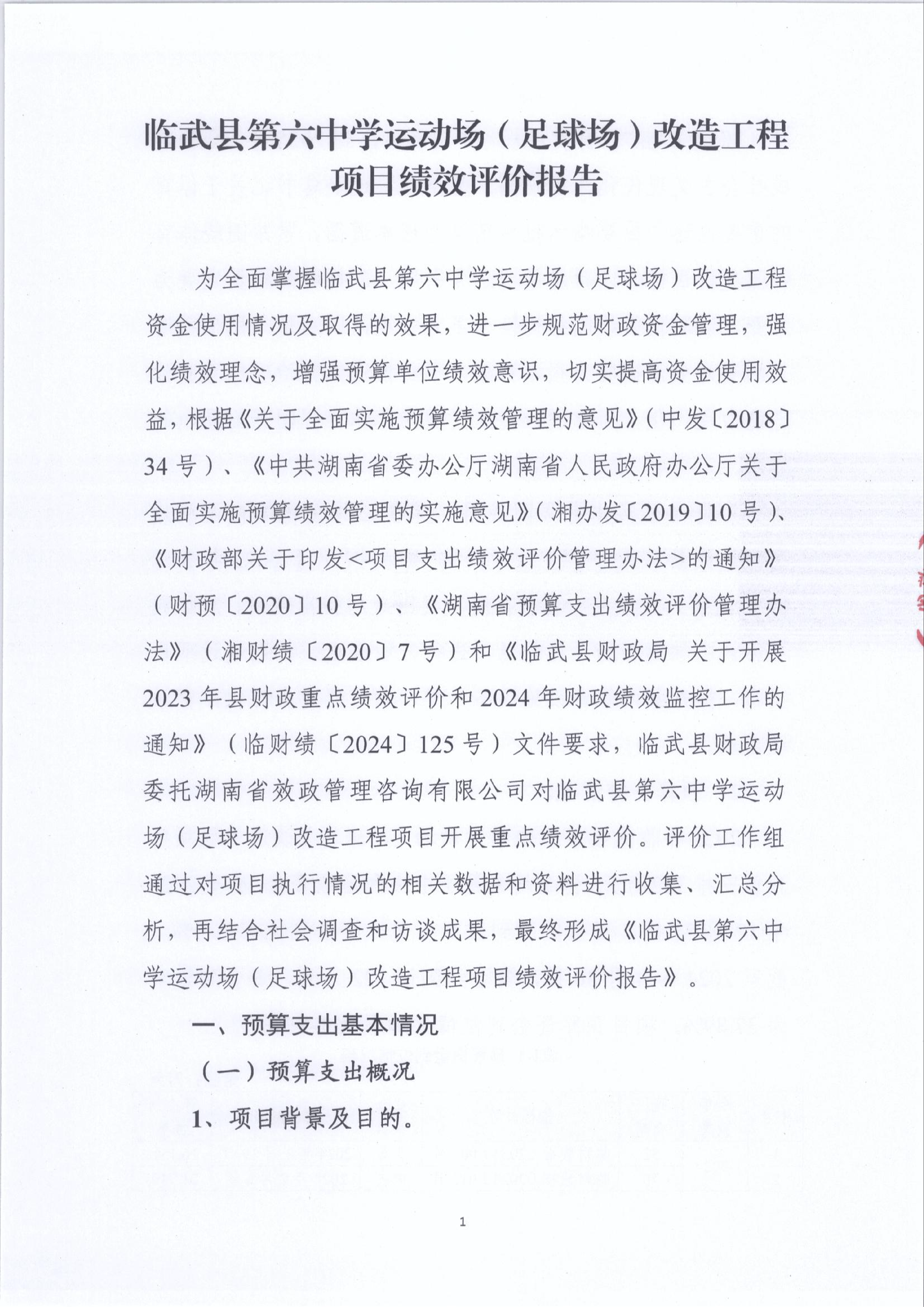 临武县第六中学运动场（足球场）改造工程项目绩效评价报告

为全面掌握临武县第六中学运动场（足球场）改造工程资金使用情况及取得的效果，进一步规范财政资金管理，强化绩效理念，增强预算单位绩效意识，切实提高资金使用效益，根据《关于全面实施预算绩效管理的意见》（中发〔2018〕34号）、《中共湖南省委办公厅湖南省人民政府办公厅关于全面实施预算绩效管理的实施意见》（湘办发〔2019〕10号）、《财政部关于印发<项目支出绩效评价管理办法>的通知》（财预〔2020〕10号）、《湖南省预算支出绩效评价管理办法》（湘财绩〔2020〕7号）和《临武县财政局 关于开展2023年县财政重点绩效评价和2024年财政绩效监控工作的通知》（临财绩〔2024〕125号）文件要求，临武县财政局委托湖南省效政管理咨询有限公司对临武县第六中学运动场（足球场）改造工程项目开展重点绩效评价。评价工作组通过对项目执行情况的相关数据和资料进行收集、汇总分析，再结合社会调查和访谈成果，最终形成《临武县第六中学运动场（足球场）改造工程项目绩效评价报告》。

一、预算支出基本情况

（一）预算支出概况

1、项目背景及目的。

1